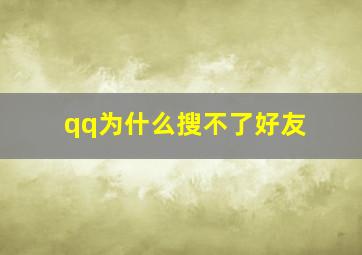 qq为什么搜不了好友